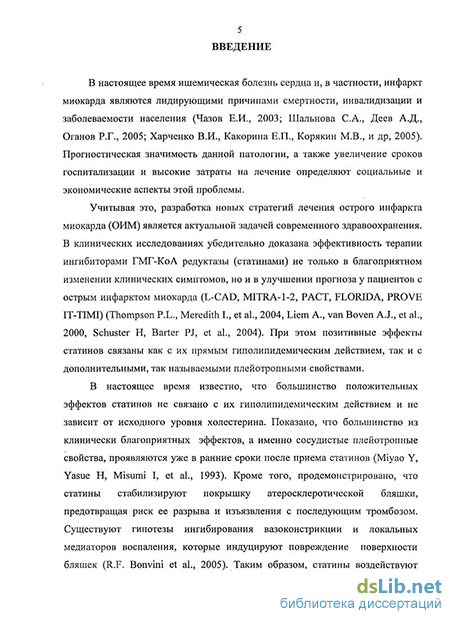 5

ВВЕДЕНИЕ

В настоящее время ишемическая болезнь сердца и, в частности, инфаркт миокарда являются лидирующими причинами смертности, инвалидизации и заболеваемости населения (Чазов Е.И., 2003; Шальнова С.А., Деев А.Д., Оганов Р.Г., 2005; Харченко В.И., Какорина Е.П., Корякин М.В., и др, 2005). Прогностическая значимость данной патологии, а также увеличение сроков госпитализации и высокие затраты на лечение определяют социальные и экономические аспекты этой проблемы.

Учитывая это, разработка новых стратегий лечения острого инфаркта миокарда (ОИМ) является актуальной задачей современного здравоохранения. В клинических исследованиях убедительно доказана эффективность терапии ингибиторами ГМГ-КоА редуктазы (статинами) не только в благоприятном изменении клинических симптомов, но и в улучшении прогноза у пациентов с острым инфарктом миокарда (L-CAD, MITRA-1-2, PACT, FLORIDA, PROVE IT-TIMI) (Thompson P.L., Meredith I., et al., 2004, Liem A., van Boven A.J., et al., 2000, Schuster H, Barter PJ, et al., 2004). При этом позитивные эффекты статинов связаны как с их прямым гиполипидемическим действием, так и с дополнительными, так называемыми плейотропными свойствами.

В настоящее время известно, что большинство положительных эффектов статинов не связано с их гиполипидемическим действием и не зависит от исходного уровня холестерина. Показано, что большинство из клинически благоприятных эффектов, а именно сосудистые плейотропные свойства, проявляются уже в ранние сроки после приема статинов (Miyao Y, Yasue H, Misumi I, et al., 1993). Кроме того, продемонстрировано, что статины стабилизируют покрышку атеросклеротической бляшки, предотвращая риск ее разрыва и изъязвления с последующим тромбозом. Существуют гипотезы ингибирования вазоконстрикции и локальных медиаторов воспаления, которые индуцируют повреждение поверхности бляшек (R.F. Bonvini et al., 2005). Таким образом, статины воздействуют

dsLib.net
библиотека диссертаций